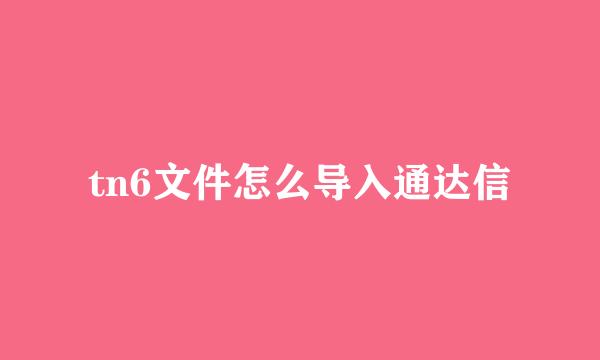 tn6文件怎么导入通达信